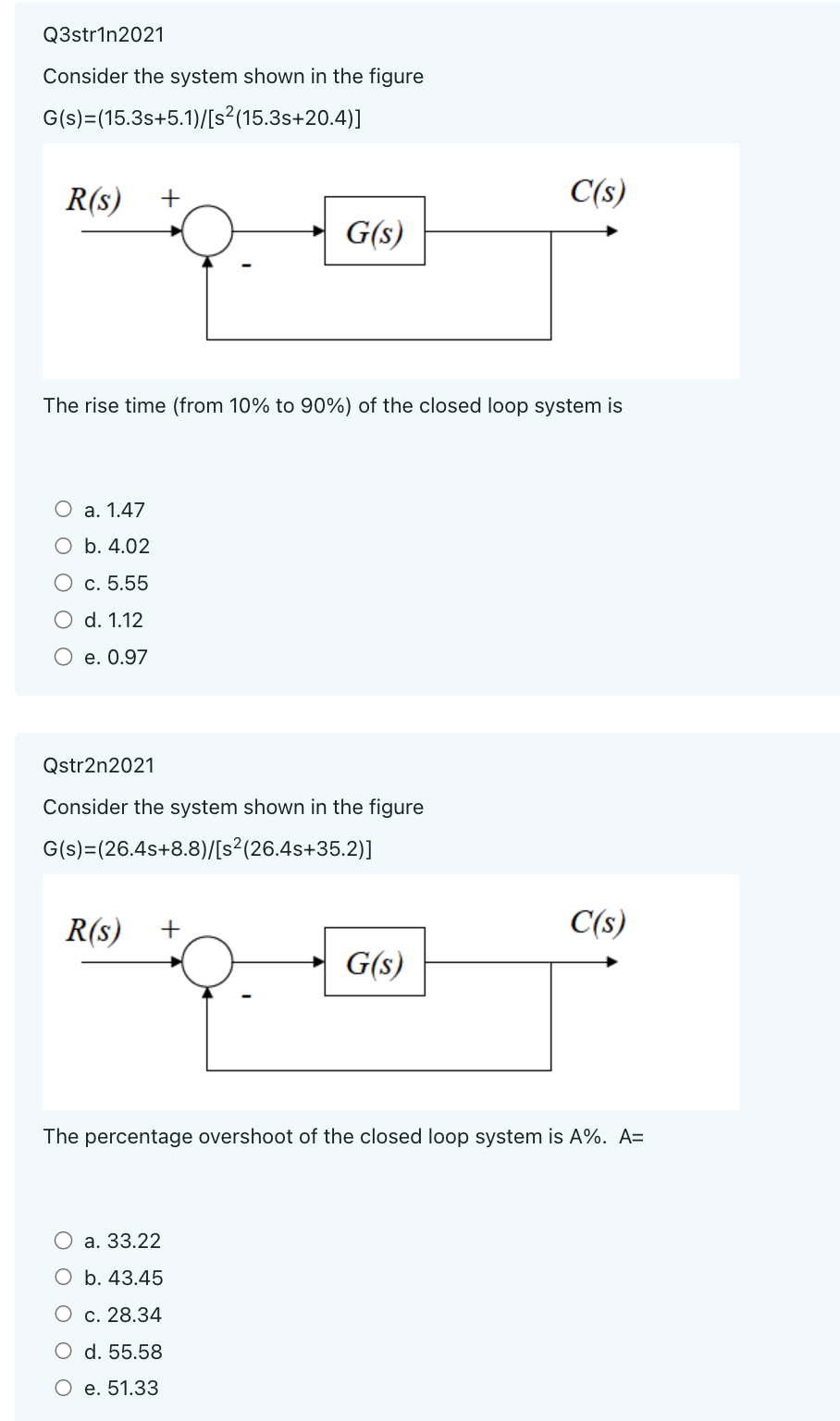 Q3str1n2021

Consider the system shown in the figure

G(s)=(15.3s+5.1)/[s$^2$(15.3s+20.4)]

R(s) +

C(s)

G(s)

-

The rise time (from 10% to 90%) of the closed loop system is

a. 1.47

b. 4.02

c. 5.55

d. 1.12

e. 0.97

Qstr2n2021

Consider the system shown in the figure

G(s)=(26.4s+8.8)/[s$^2$(26.4s+35.2)]

R(s) +

C(s)

G(s)

-

The percentage overshoot of the closed loop system is A%. A=

a. 33.22

b. 43.45

c. 28.34

d. 55.58

e. 51.33